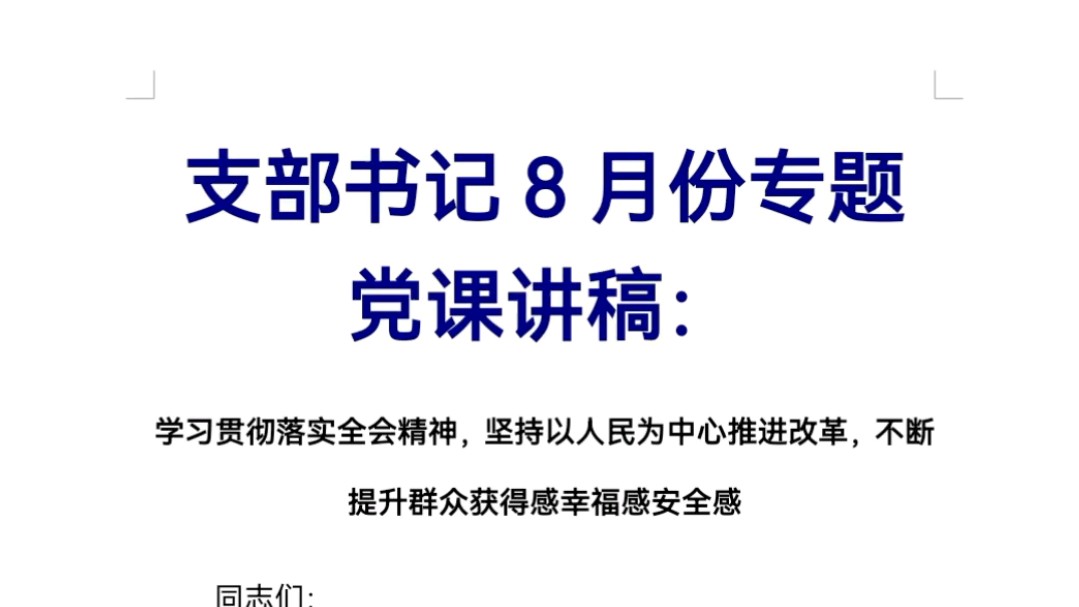 支部书记 8 月份专题党课讲稿：

学习贯彻落实全会精神，坚持以人民为中心推进改革，不断提升群众获得感幸福感安全感

同志们：